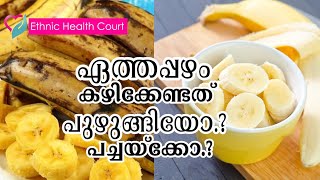 Ethnic Health Court

ഏത്തപ്പഴം കഴിക്കേണ്ടത് പുഴുങ്ങിയോ.? പച്ചയ്ക്കോ.?